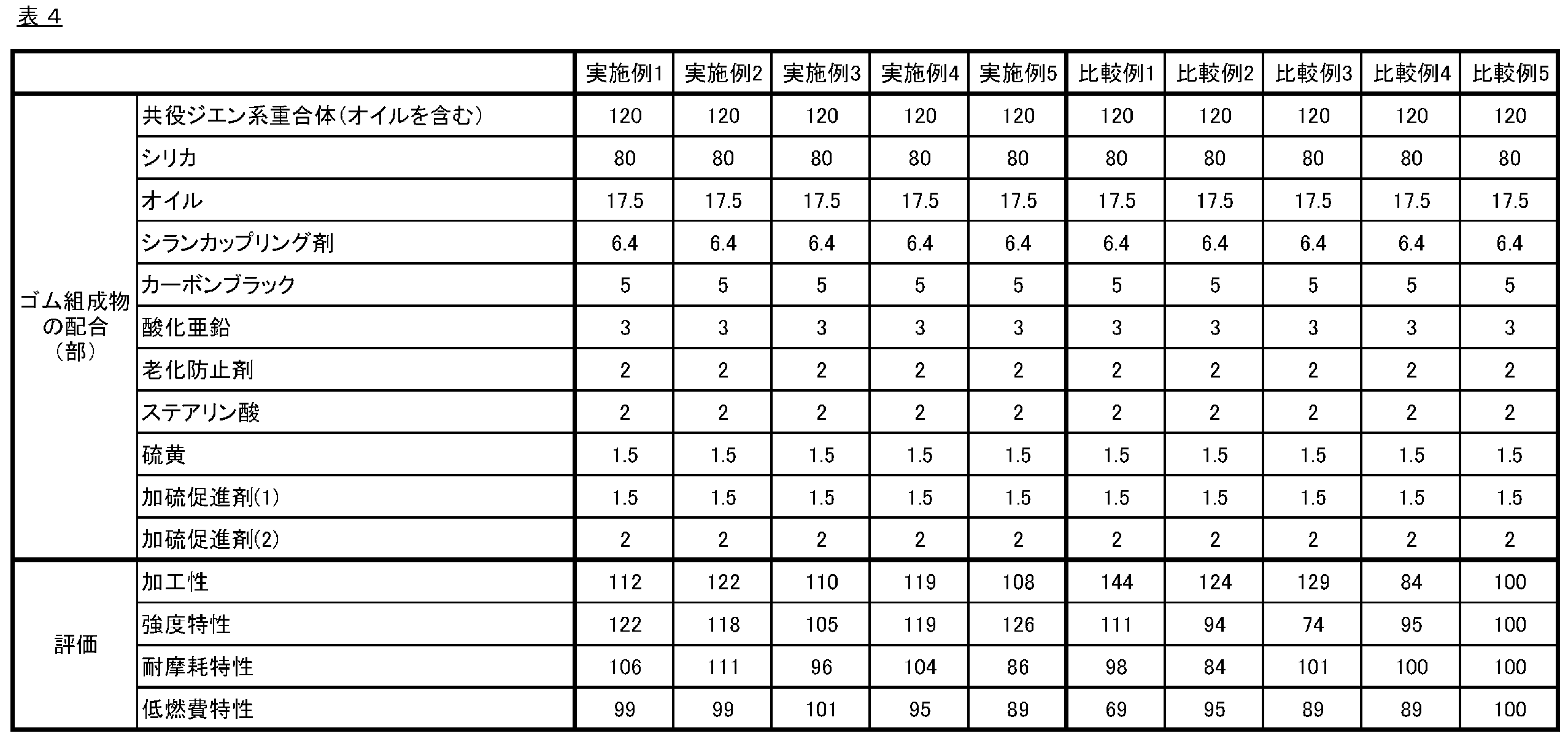 表4

|  |  | 実施例1 | 実施例2 | 実施例3 | 実施例4 | 実施例5 | 比較例1 | 比較例2 | 比較例3 | 比較例4 | 比較例5 |
|---|---|---|---|---|---|---|---|---|---|---|---|
| ゴム組成物の配合(部) | 共役ジエン系重合体(オイルを含む) | 120 | 120 | 120 | 120 | 120 | 120 | 120 | 120 | 120 | 120 |
|  | シリカ | 80 | 80 | 80 | 80 | 80 | 80 | 80 | 80 | 80 | 80 |
|  | オイル | 17.5 | 17.5 | 17.5 | 17.5 | 17.5 | 17.5 | 17.5 | 17.5 | 17.5 | 17.5 |
|  | シランカップリング剤 | 6.4 | 6.4 | 6.4 | 6.4 | 6.4 | 6.4 | 6.4 | 6.4 | 6.4 | 6.4 |
|  | カーボンブラック | 5 | 5 | 5 | 5 | 5 | 5 | 5 | 5 | 5 | 5 |
|  | 酸化亜鉛 | 3 | 3 | 3 | 3 | 3 | 3 | 3 | 3 | 3 | 3 |
|  | 老化防止剤 | 2 | 2 | 2 | 2 | 2 | 2 | 2 | 2 | 2 | 2 |
|  | ステアリン酸 | 2 | 2 | 2 | 2 | 2 | 2 | 2 | 2 | 2 | 2 |
|  | 硫黄 | 1.5 | 1.5 | 1.5 | 1.5 | 1.5 | 1.5 | 1.5 | 1.5 | 1.5 | 1.5 |
|  | 加硫促進剤(1) | 1.5 | 1.5 | 1.5 | 1.5 | 1.5 | 1.5 | 1.5 | 1.5 | 1.5 | 1.5 |
|  | 加硫促進剤(2) | 2 | 2 | 2 | 2 | 2 | 2 | 2 | 2 | 2 | 2 |
| 評価 | 加工性 | 112 | 122 | 110 | 119 | 108 | 144 | 124 | 129 | 84 | 100 |
|  | 強度特性 | 122 | 118 | 105 | 119 | 126 | 111 | 94 | 74 | 95 | 100 |
|  | 耐摩耗特性 | 106 | 111 | 96 | 104 | 86 | 98 | 84 | 101 | 100 | 100 |
|  | 低燃費特性 | 99 | 99 | 101 | 95 | 89 | 69 | 95 | 89 | 89 | 100 |